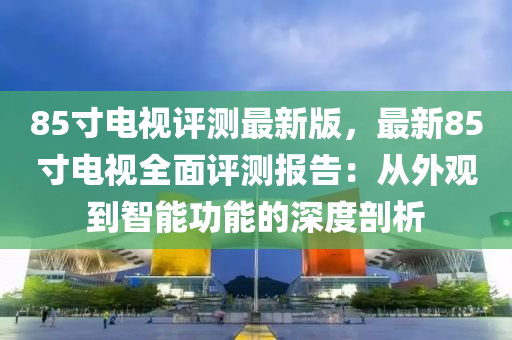 85寸电视评测最新版，最新85寸电视全面评测报告：从外观到智能功能的深度剖析